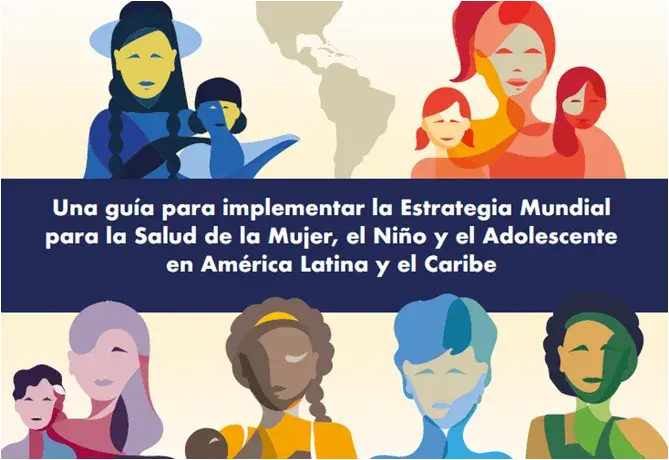 Una guía para implementar la Estrategia Mundial para la Salud de la Mujer, el Niño y el Adolescente en América Latina y el Caribe